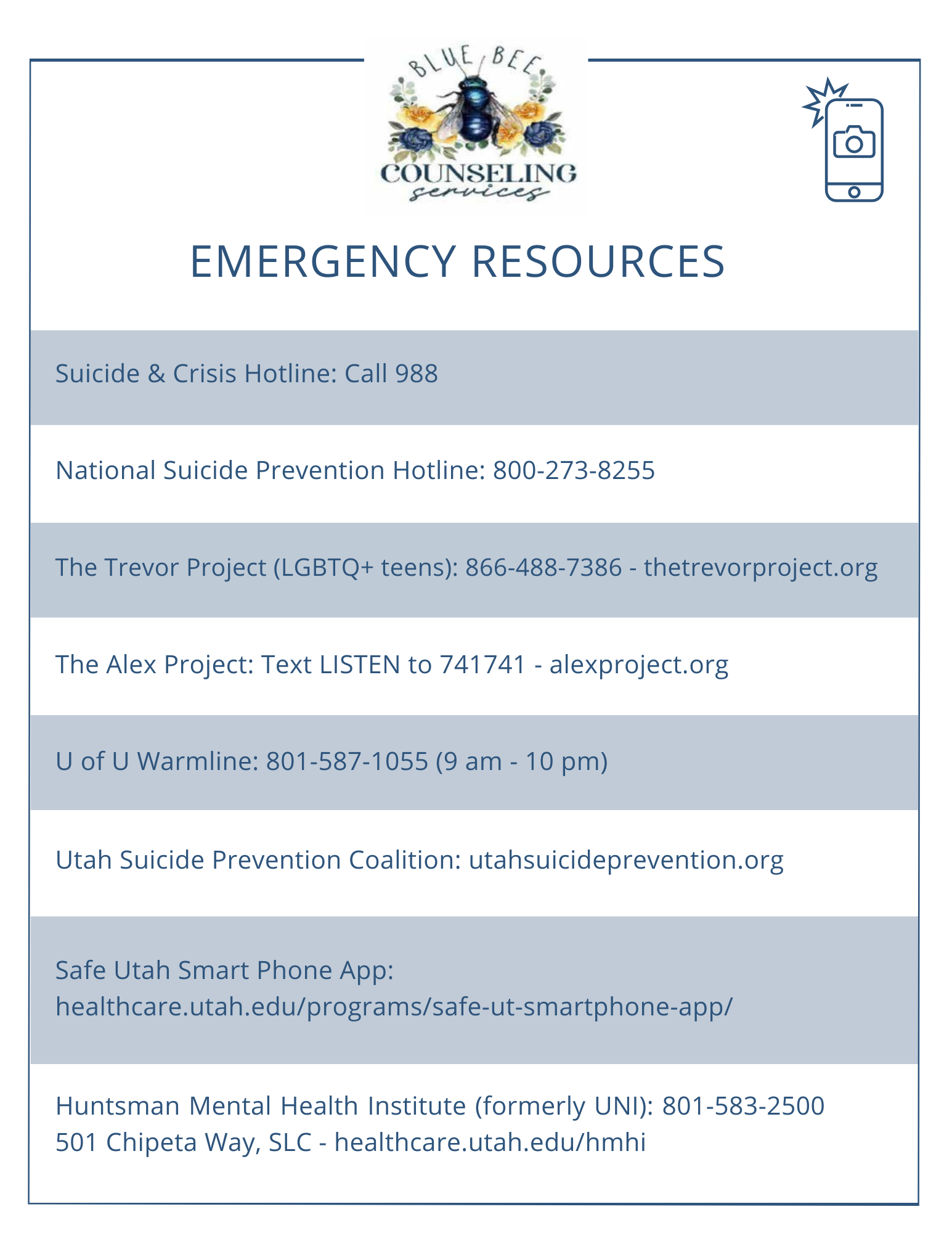 BLUE BEE
COUNSELING
services

EMERGENCY RESOURCES

Suicide & Crisis Hotline: Call 988

National Suicide Prevention Hotline: 800-273-8255

The Trevor Project (LGBTQ+ teens): 866-488-7386 - thetrevorproject.org

The Alex Project: Text LISTEN to 741741 - alexproject.org

U of U Warmline: 801-587-1055 (9 am - 10 pm)

Utah Suicide Prevention Coalition: utahsuicideprevention.org

Safe Utah Smart Phone App: healthcare.utah.edu/programs/safe-ut-smartphone-app/

Huntsman Mental Health Institute (formerly UNI): 801-583-2500
501 Chipeta Way, SLC - healthcare.utah.edu/hmhi